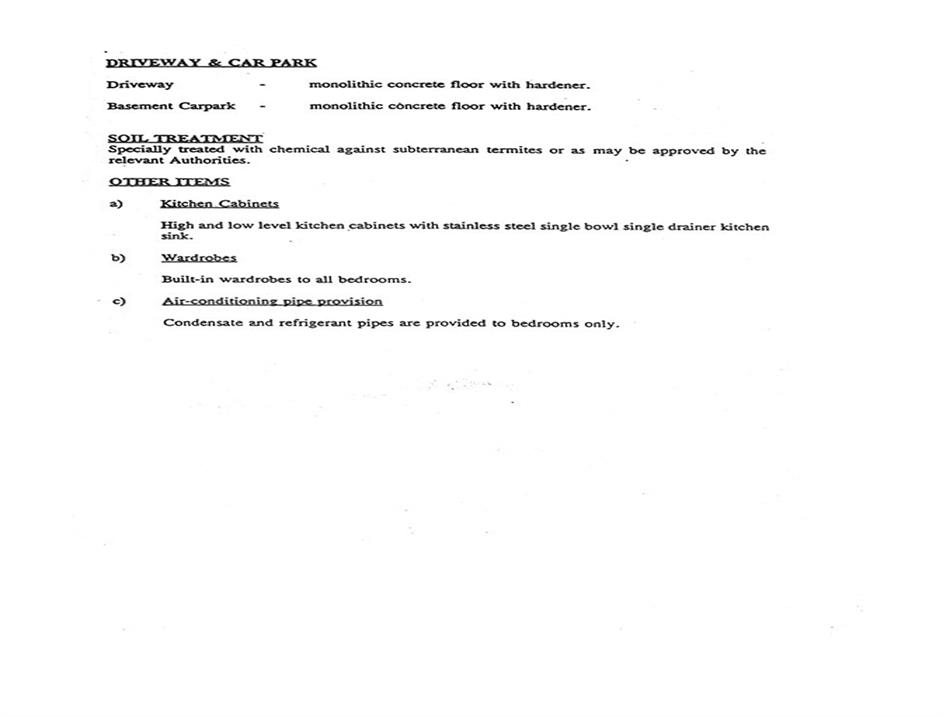 DRIVEWAY & CAR PARK

Driveway - monolithic concrete floor with hardener.

Basement Carpark - monolithic concrete floor with hardener.

SOIL TREATMENT
Specially treated with chemical against subterranean termites or as may be approved by the relevant Authorities.

OTHER ITEMS

a) Kitchen Cabinets

High and low level kitchen cabinets with stainless steel single bowl single drainer kitchen sink.

b) Wardrobes

Built-in wardrobes to all bedrooms.

c) Air-conditioning pipe provision

Condensate and refrigerant pipes are provided to bedrooms only.